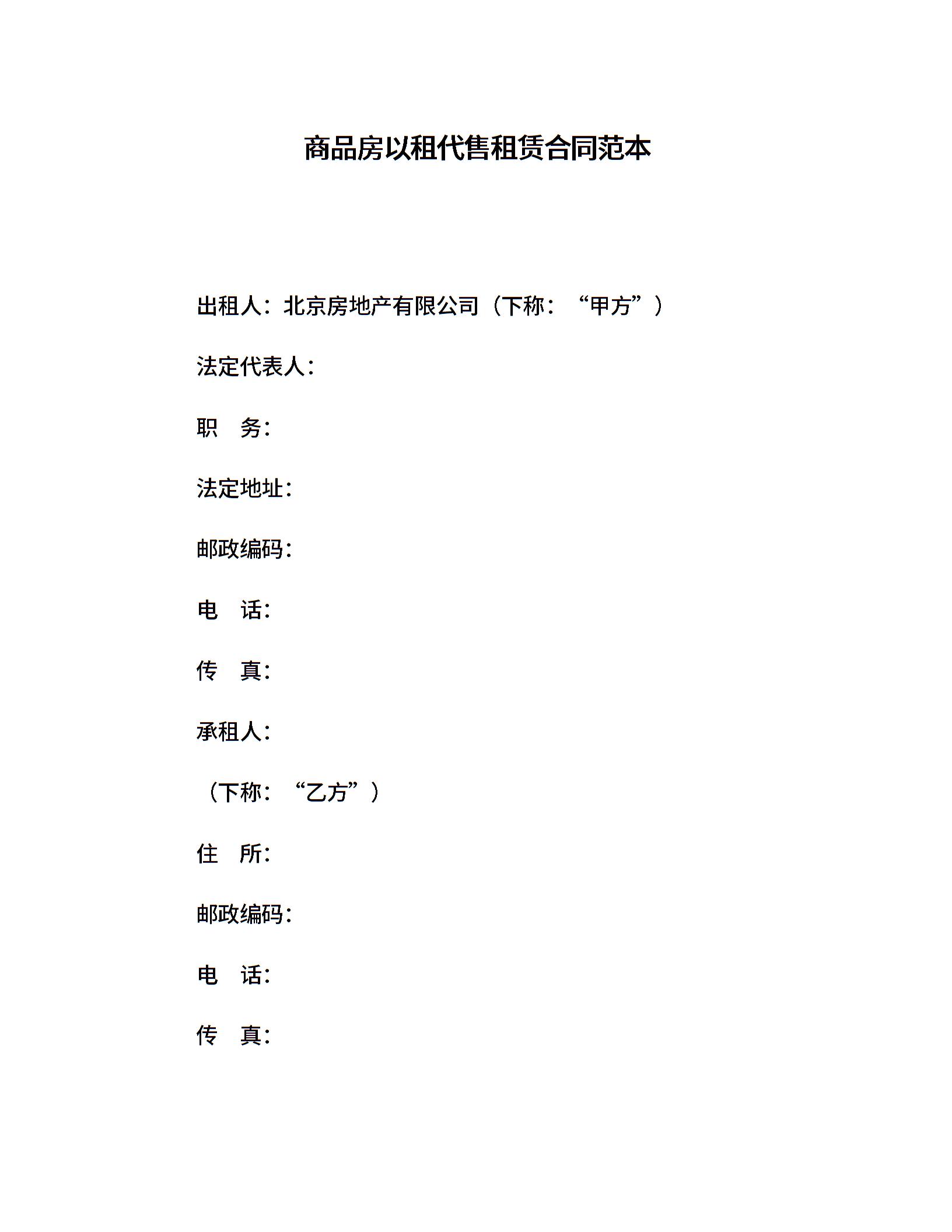 商品房以租代售租赁合同范本

出租人：北京房地产有限公司（下称：“甲方”）

法定代表人：

职　务：

法定地址：

邮政编码：

电　话：

传　真：

承租人：

（下称：“乙方”）

住　所：

邮政编码：

电　话：

传　真：